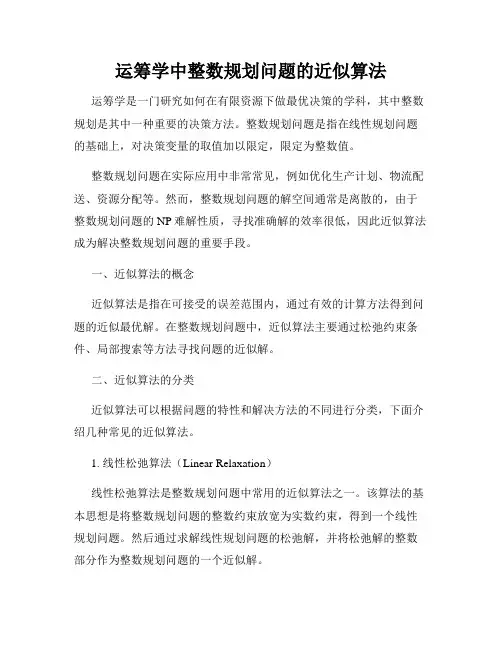 运筹学中整数规划问题的近似算法

运筹学是一门研究如何在有限资源下做最优决策的学科，其中整数规划是其中一种重要的决策方法。整数规划问题是指在线性规划问题的基础上，对决策变量的取值加以限定，限定为整数值。

整数规划问题在实际应用中非常常见，例如优化生产计划、物流配送、资源分配等。然而，整数规划问题的解空间通常是离散的，由于整数规划问题的 NP 难解性质，寻找准确解的效率很低，因此近似算法成为解决整数规划问题的重要手段。

一、近似算法的概念

近似算法是指在可接受的误差范围内，通过有效的计算方法得到问题的近似最优解。在整数规划问题中，近似算法主要通过松弛约束条件、局部搜索等方法寻找问题的近似解。

二、近似算法的分类

近似算法可以根据问题的特性和解决方法的不同进行分类，下面介绍几种常见的近似算法。

1. 线性松弛算法（Linear Relaxation）

线性松弛算法是整数规划问题中常用的近似算法之一。该算法的基本思想是将整数规划问题的整数约束放宽为实数约束，得到一个线性规划问题。然后通过求解线性规划问题的松弛解，并将松弛解的整数部分作为整数规划问题的一个近似解。